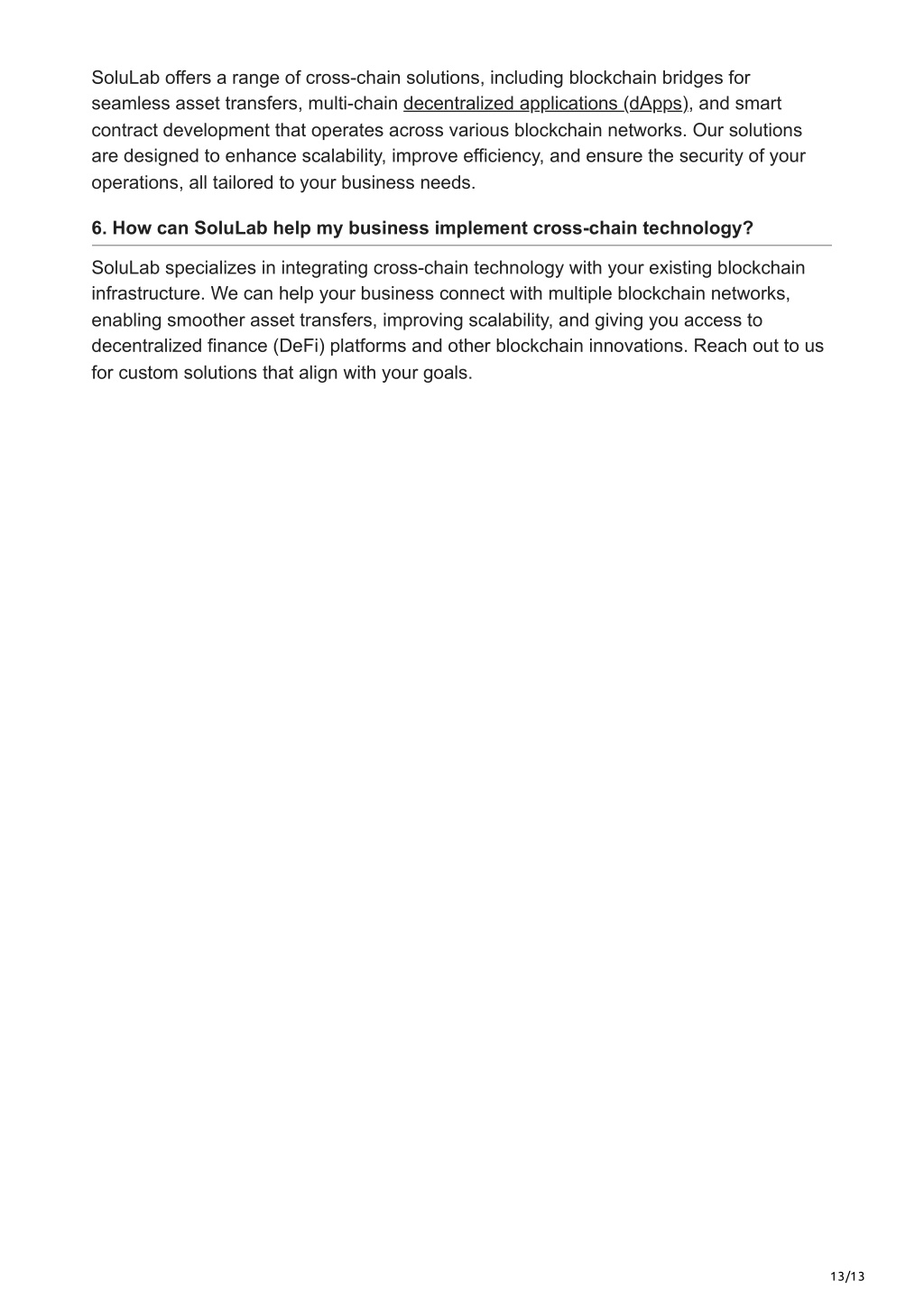 SoluLab offers a range of cross-chain solutions, including blockchain bridges for seamless asset transfers, multi-chain decentralized applications (dApps), and smart contract development that operates across various blockchain networks. Our solutions are designed to enhance scalability, improve efficiency, and ensure the security of your operations, all tailored to your business needs.

6. How can SoluLab help my business implement cross-chain technology?

SoluLab specializes in integrating cross-chain technology with your existing blockchain infrastructure. We can help your business connect with multiple blockchain networks, enabling smoother asset transfers, improving scalability, and giving you access to decentralized finance (DeFi) platforms and other blockchain innovations. Reach out to us for custom solutions that align with your goals.

13/13